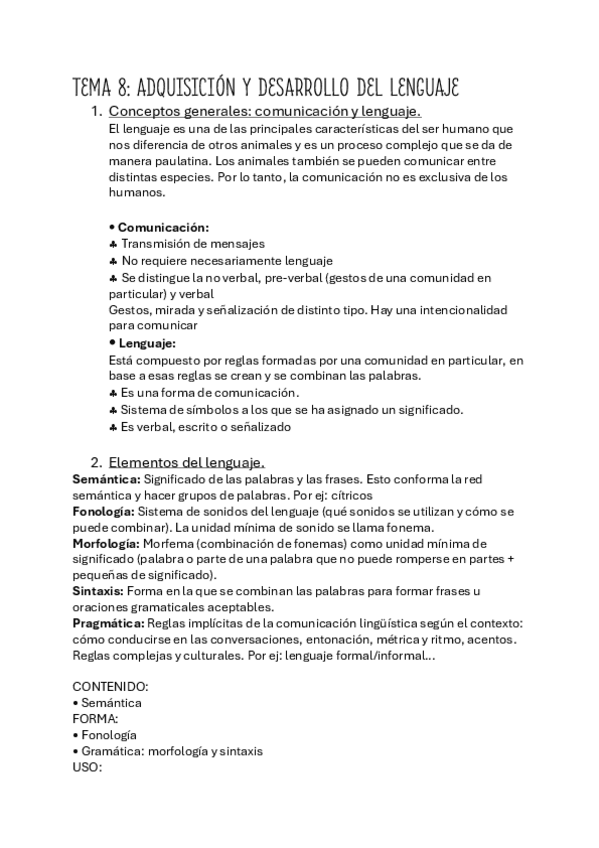 TEMA 8: ADQUISICIÓN Y DESARROLLO DEL LENGUAJE

1. Conceptos generales: comunicación y lenguaje.

El lenguaje es una de las principales características del ser humano que nos diferencia de otros animales y es un proceso complejo que se da de manera paulatina. Los animales también se pueden comunicar entre distintas especies. Por lo tanto, la comunicación no es exclusiva de los humanos.

• Comunicación:
♣ Transmisión de mensajes
♣ No requiere necesariamente lenguaje
♣ Se distingue la no verbal, pre-verbal (gestos de una comunidad en particular) y verbal
Gestos, mirada y señalización de distinto tipo. Hay una intencionalidad para comunicar
• Lenguaje:
Está compuesto por reglas formadas por una comunidad en particular, en base a esas reglas se crean y se combinan las palabras.
♣ Es una forma de comunicación.
♣ Sistema de símbolos a los que se ha asignado un significado.
♣ Es verbal, escrito o señalizado

2. Elementos del lenguaje.

Semántica: Significado de las palabras y las frases. Esto conforma la red semántica y hacer grupos de palabras. Por ej: cítricos
Fonología: Sistema de sonidos del lenguaje (qué sonidos se utilizan y cómo se puede combinar). La unidad mínima de sonido se llama fonema.
Morfología: Morfema (combinación de fonemas) como unidad mínima de significado (palabra o parte de una palabra que no puede romperse en partes + pequeñas de significado).
Sintaxis: Forma en la que se combinan las palabras para formar frases u oraciones gramaticales aceptables.
Pragmática: Reglas implícitas de la comunicación lingüística según el contexto: cómo conducirse en las conversaciones, entonación, métrica y ritmo, acentos. Reglas complejas y culturales. Por ej: lenguaje formal/informal...

CONTENIDO:
• Semántica
FORMA:
• Fonología
• Gramática: morfología y sintaxis
USO: